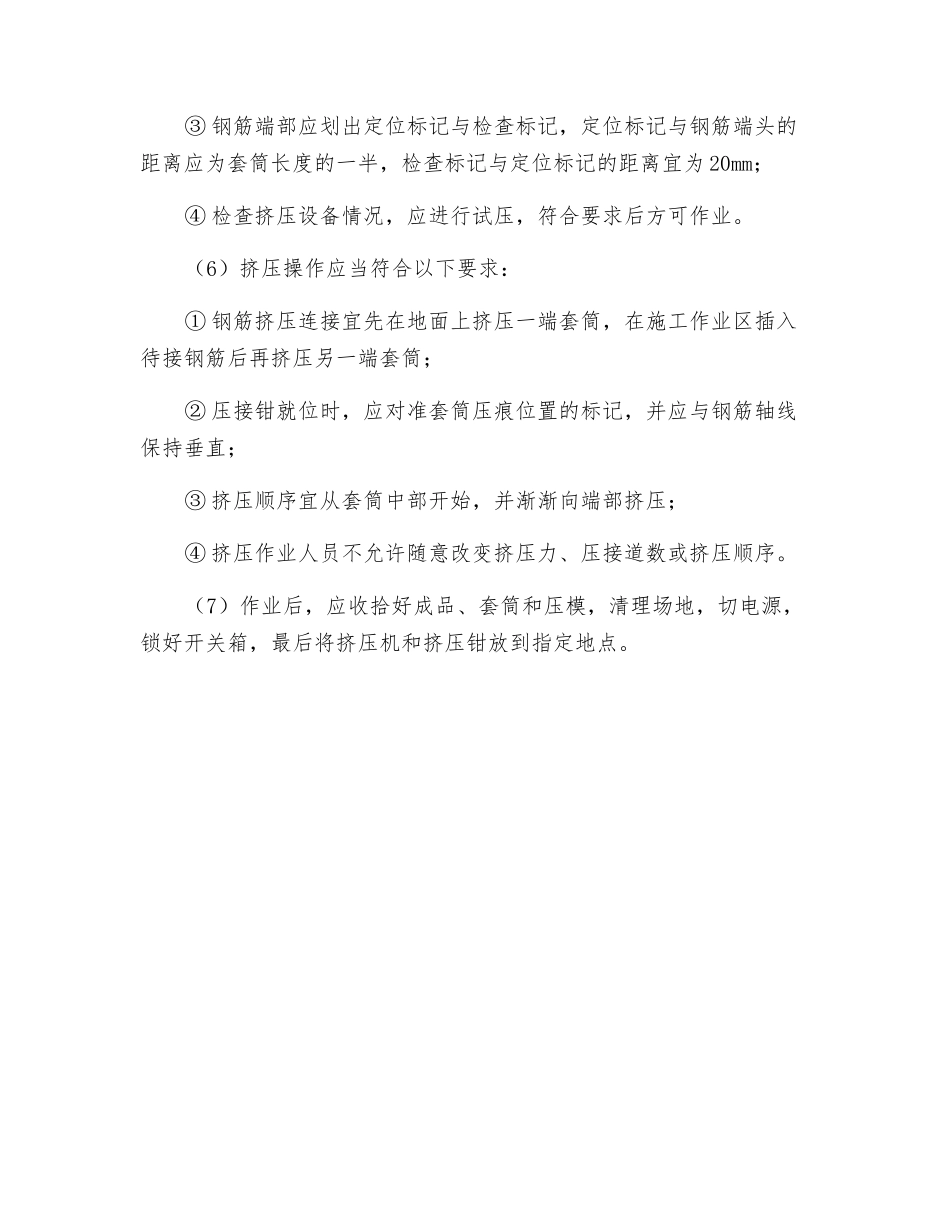 ③钢筋端部应划出定位标记与检查标记，定位标记与钢筋端头的距离应为套筒长度的一半，检查标记与定位标记的距离宜为20㎜；

④检查挤压设备情况，应进行试压，符合要求后方可作业。

（6）挤压操作应当符合以下要求：

①钢筋挤压连接宜先在地面上挤压一端套筒，在施工作业区插入待接钢筋后再挤压另一端套筒；

②压接钳就位时，应对准套筒压痕位置的标记，并应与钢筋轴线保持垂直；

③挤压顺序宜从套筒中部开始，并渐渐向端部挤压；

④挤压作业人员不允许随意改变挤压力、压接道数或挤压顺序。

（7）作业后，应收拾好成品、套筒和压模，清理场地，切电源，锁好开关箱，最后将挤压机和挤压钳放到指定地点。